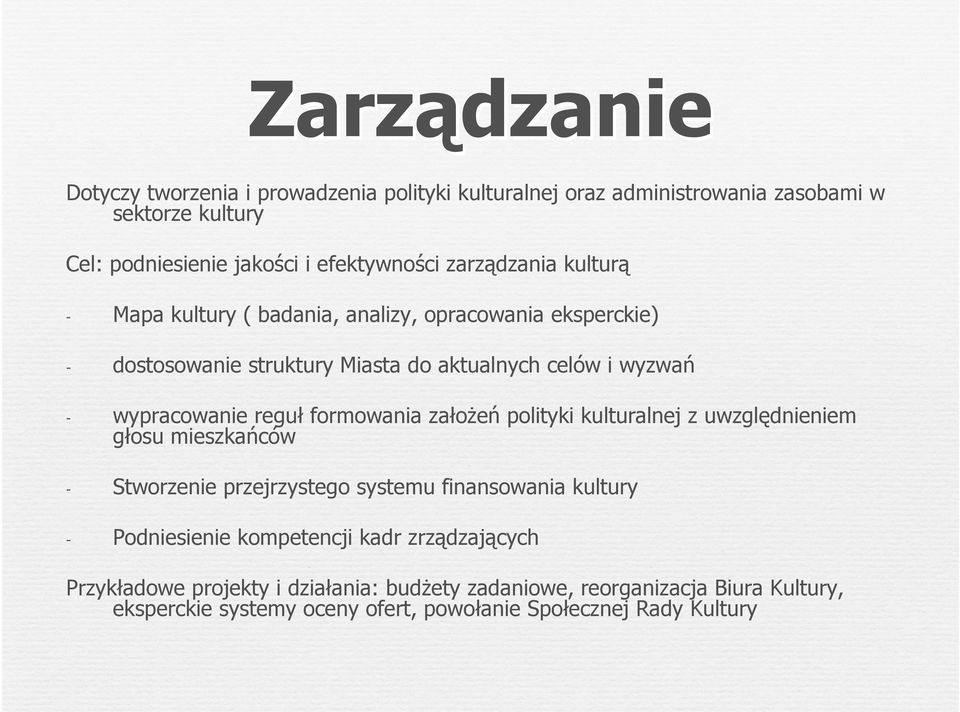 Zarządzanie

Dotyczy tworzenia i prowadzenia polityki kulturalnej oraz administrowania zasobami w sektorze kultury

Cel: podniesienie jakości i efektywności zarządzania kulturą

- Mapa kultury ( badania, analizy, opracowania eksperckie)

- dostosowanie struktury Miasta do aktualnych celów i wyzwań

- wypracowanie reguł formowania założeń polityki kulturalnej z uwzględnieniem głosu mieszkańców

- Stworzenie przejrzystego systemu finansowania kultury

- Podniesienie kompetencji kadr zrządzających

Przykładowe projekty i działania: budżety zadaniowe, reorganizacja Biura Kultury, eksperckie systemy oceny ofert, powołanie Społecznej Rady Kultury